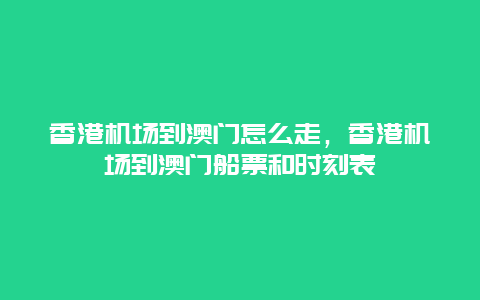 香港机场到澳门怎么走，香港机场到澳门船票和时刻表